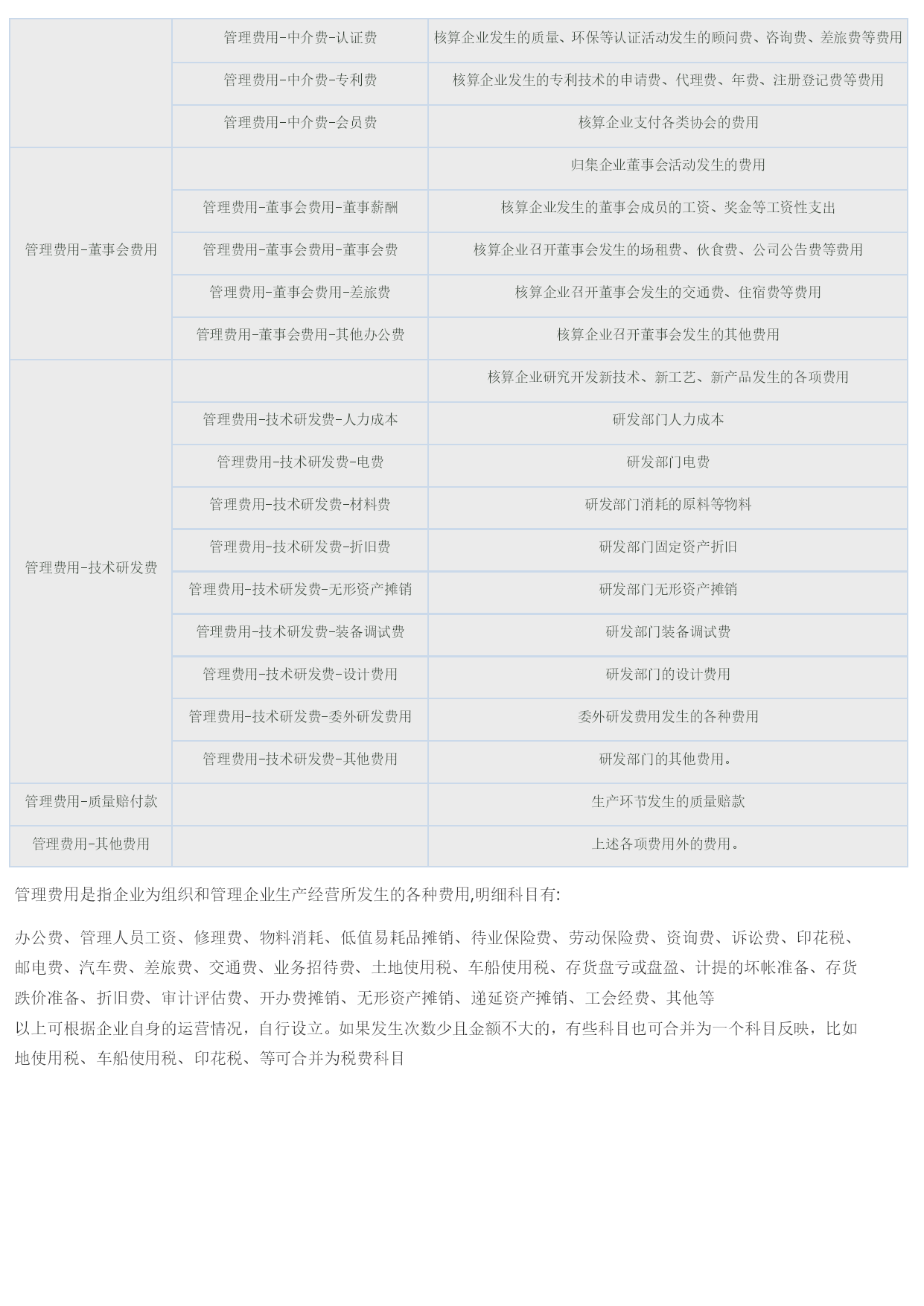 |  |  |  |
|---|---|---|
|  | 管理费用-中介费-认证费 | 核算企业发生的质量、环保等认证活动发生的顾问费、咨询费、差旅费等费用 |
|  | 管理费用-中介费-专利费 | 核算企业发生的专利技术的申请费、代理费、年费、注册登记费等费用 |
|  | 管理费用-中介费-会员费 | 核算企业支付各类协会的费用 |
| 管理费用-董事会费用 |  | 归集企业董事会活动发生的费用 |
|  | 管理费用-董事会费用-董事薪酬 | 核算企业发生的董事会成员的工资、奖金等工资性支出 |
|  | 管理费用-董事会费用-董事会费 | 核算企业召开董事会发生的场租费、伙食费、公司公告费等费用 |
|  | 管理费用-董事会费用-差旅费 | 核算企业召开董事会发生的交通费、住宿费等费用 |
|  | 管理费用-董事会费用-其他办公费 | 核算企业召开董事会发生的其他费用 |
| 管理费用-技术研发费 |  | 核算企业研究开发新技术、新工艺、新产品发生的各项费用 |
|  | 管理费用-技术研发费-人力成本 | 研发部门人力成本 |
|  | 管理费用-技术研发费-电费 | 研发部门电费 |
|  | 管理费用-技术研发费-材料费 | 研发部门消耗的原料等物料 |
|  | 管理费用-技术研发费-折旧费 | 研发部门固定资产折旧 |
|  | 管理费用-技术研发费-无形资产摊销 | 研发部门无形资产摊销 |
|  | 管理费用-技术研发费-装备调试费 | 研发部门装备调试费 |
|  | 管理费用-技术研发费-设计费用 | 研发部门的设计费用 |
|  | 管理费用-技术研发费-委外研发费用 | 委外研发费用发生的各种费用 |
|  | 管理费用-技术研发费-其他费用 | 研发部门的其他费用。 |
| 管理费用-质量赔付款 |  | 生产环节发生的质量赔款 |
| 管理费用-其他费用 |  | 上述各项费用外的费用。 |

管理费用是指企业为组织和管理企业生产经营所发生的各种费用,明细科目有:

办公费、管理人员工资、修理费、物料消耗、低值易耗品摊销、待业保险费、劳动保险费、资询费、诉讼费、印花税、邮电费、汽车费、差旅费、交通费、业务招待费、土地使用税、车船使用税、存货盘亏或盘盈、计提的坏帐准备、存货跌价准备、折旧费、审计评估费、开办费摊销、无形资产摊销、递延资产摊销、工会经费、其他等
以上可根据企业自身的运营情况，自行设立。如果发生次数少且金额不大的，有些科目也可合并为一个科目反映，比如地使用税、车船使用税、印花税、等可合并为税费科目